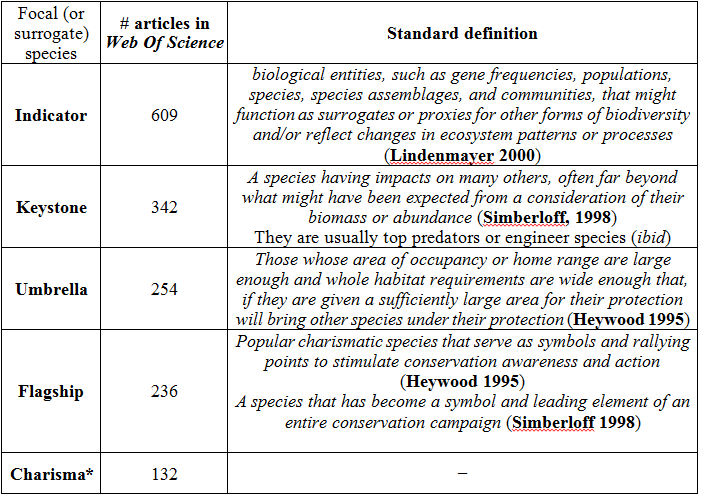 | Focal (or surrogate) species | # articles in Web Of Science | Standard definition |
|---|---|---|
| Indicator | 609 | biological entities, such as gene frequencies, populations, species, species assemblages, and communities, that might function as surrogates or proxies for other forms of biodiversity and/or reflect changes in ecosystem patterns or processes (Lindenmayer 2000) |
| Keystone | 342 | A species having impacts on many others, often far beyond what might have been expected from a consideration of their biomass or abundance (Simberloff, 1998) They are usually top predators or engineer species (ibid) |
| Umbrella | 254 | Those whose area of occupancy or home range are large enough and whole habitat requirements are wide enough that, if they are given a sufficiently large area for their protection will bring other species under their protection (Heywood 1995) |
| Flagship | 236 | Popular charismatic species that serve as symbols and rallying points to stimulate conservation awareness and action (Heywood 1995) A species that has become a symbol and leading element of an entire conservation campaign (Simberloff 1998) |
| Charisma* | 132 | – |